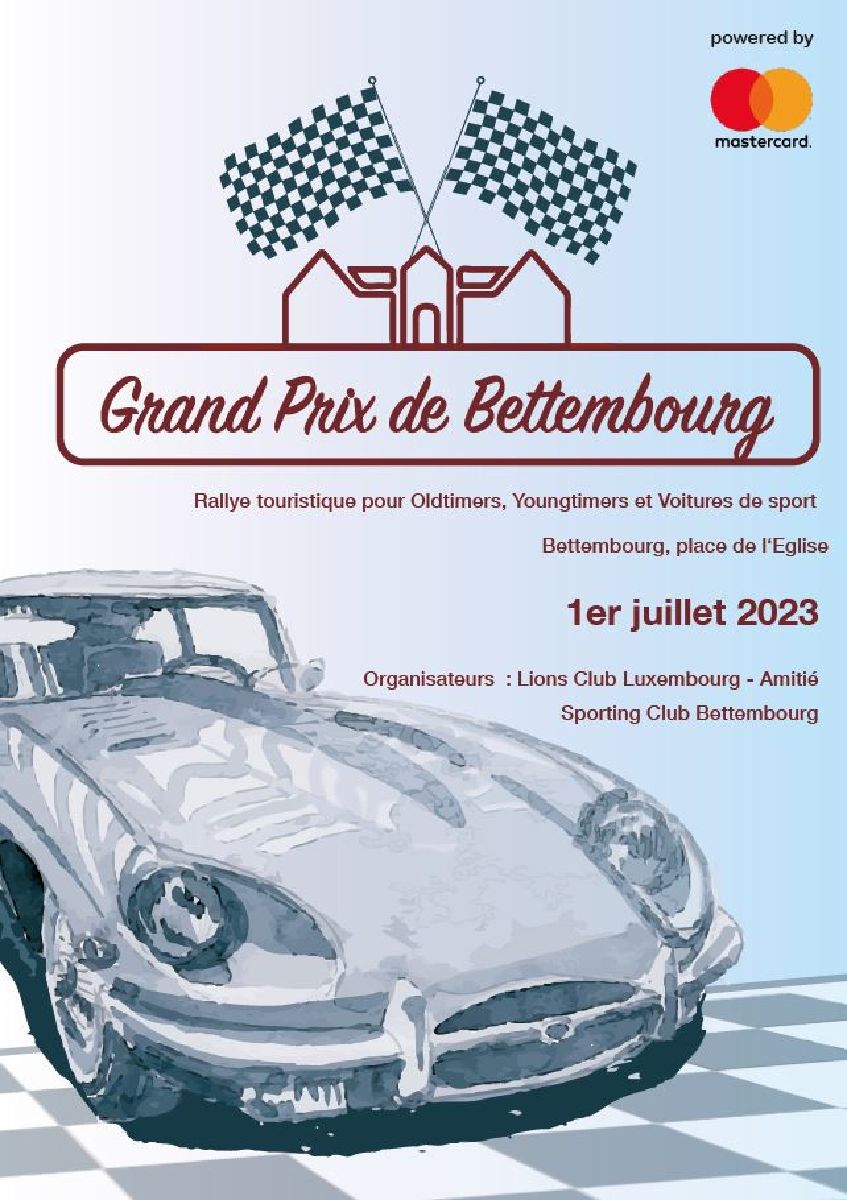 powered by

mastercard.

Grand Prix de Bettembourg

Rallye touristique pour Oldtimers, Youngtimers et Voitures de sport

Bettembourg, place de l'Eglise

1er juillet 2023

Organisateurs : Lions Club Luxembourg - Amitié
Sporting Club Bettembourg